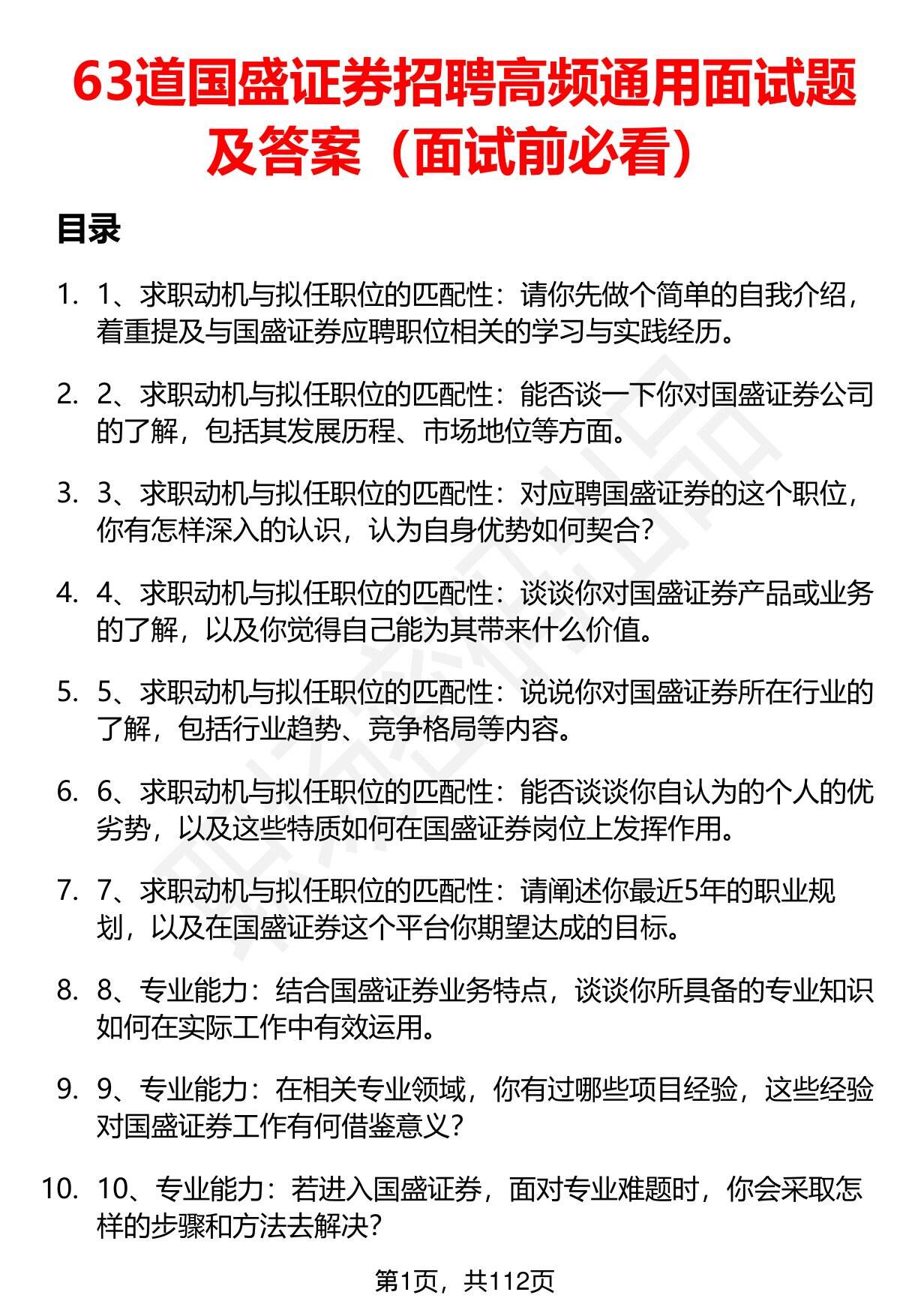 63道国盛证券招聘高频通用面试题及答案（面试前必看）

目录

1. 1、求职动机与拟任职位的匹配性：请你先做个简单的自我介绍，着重提及与国盛证券应聘职位相关的学习与实践经历。

2. 2、求职动机与拟任职位的匹配性：能否谈一下你对国盛证券公司的了解，包括其发展历程、市场地位等方面。

3. 3、求职动机与拟任职位的匹配性：对应聘国盛证券的这个职位，你有怎样深入的认识，认为自身优势如何契合？

4. 4、求职动机与拟任职位的匹配性：谈谈你对国盛证券产品或业务的了解，以及你觉得自己能为其带来什么价值。

5. 5、求职动机与拟任职位的匹配性：说说你对国盛证券所在行业的了解，包括行业趋势、竞争格局等内容。

6. 6、求职动机与拟任职位的匹配性：能否谈谈你自认为的个人的优劣势，以及这些特质如何在国盛证券岗位上发挥作用。

7. 7、求职动机与拟任职位的匹配性：请阐述你最近5年的职业规划，以及在国盛证券这个平台你期望达成的目标。

8. 8、专业能力：结合国盛证券业务特点，谈谈你所具备的专业知识如何在实际工作中有效运用。

9. 9、专业能力：在相关专业领域，你有过哪些项目经验，这些经验对国盛证券工作有何借鉴意义？

10. 10、专业能力：若进入国盛证券，面对专业难题时，你会采取怎样的步骤和方法去解决？

第1页，共112页